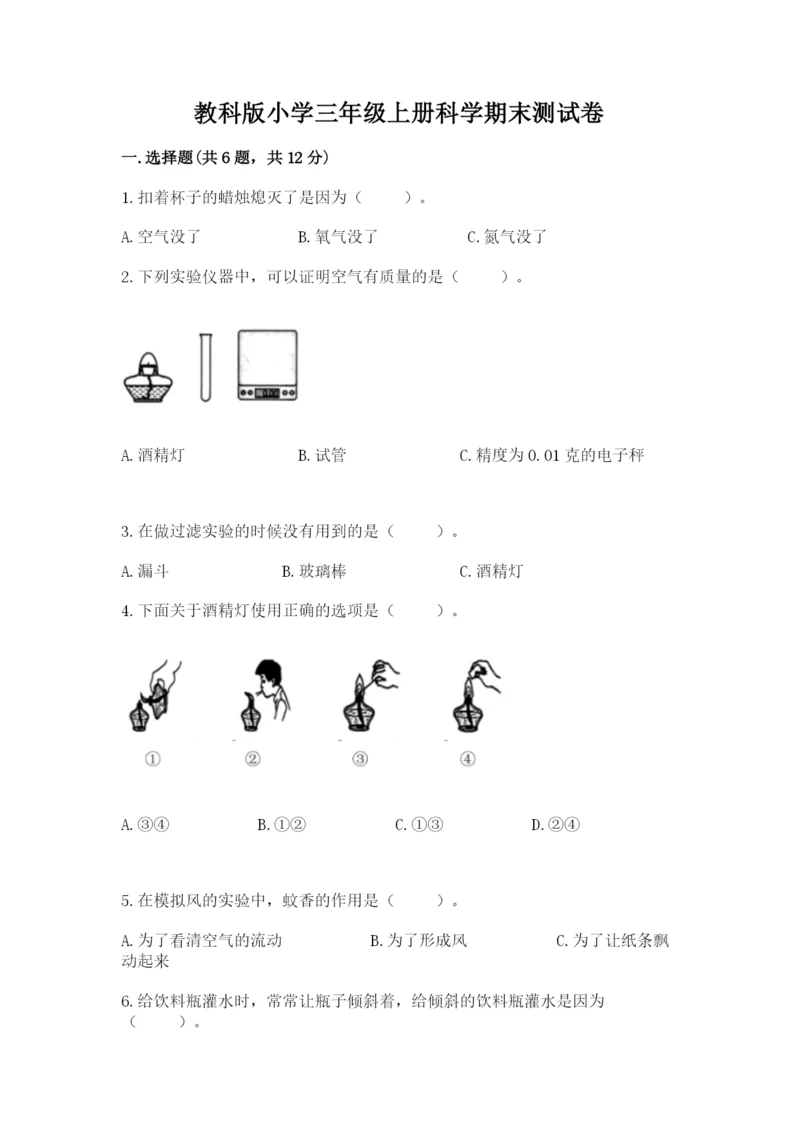 教科版小学三年级上册科学期末测试卷

一.选择题(共6题，共12分)

1.扣着杯子的蜡烛熄灭了是因为（　　）。

A.空气没了　　B.氧气没了　　C.氮气没了

2.下列实验仪器中，可以证明空气有质量的是（　　）。

A.酒精灯　　B.试管　　C.精度为0.01克的电子秤

3.在做过滤实验的时候没有用到的是（　　）。

A.漏斗　　B.玻璃棒　　C.酒精灯

4.下面关于酒精灯使用正确的选项是（　　）。

①　②　③　④

A.③④　　B.①②　　C.①③　　D.②④

5.在模拟风的实验中，蚊香的作用是（　　）。

A.为了看清空气的流动　　B.为了形成风　　C.为了让纸条飘动起来

6.给饮料瓶灌水时，常常让瓶子倾斜着，给倾斜的饮料瓶灌水是因为（　　）。